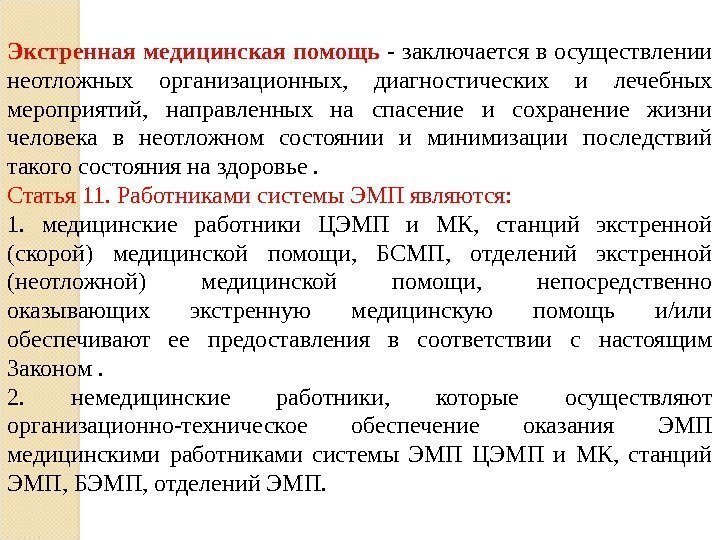 Экстренная медицинская помощь - заключается в осуществлении неотложных организационных, диагностических и лечебных мероприятий, направленных на спасение и сохранение жизни человека в неотложном состоянии и минимизации последствий такого состояния на здоровье .

Статья 11. Работниками системы ЭМП являются:

1. медицинские работники ЦЭМП и МК, станций экстренной (скорой) медицинской помощи, БСМП, отделений экстренной (неотложной) медицинской помощи, непосредственно оказывающих экстренную медицинскую помощь и/или обеспечивают ее предоставления в соответствии с настоящим Законом .

2. немедицинские работники, которые осуществляют организационно-техническое обеспечение оказания ЭМП медицинскими работниками системы ЭМП ЦЭМП и МК, станций ЭМП, БЭМП, отделений ЭМП.